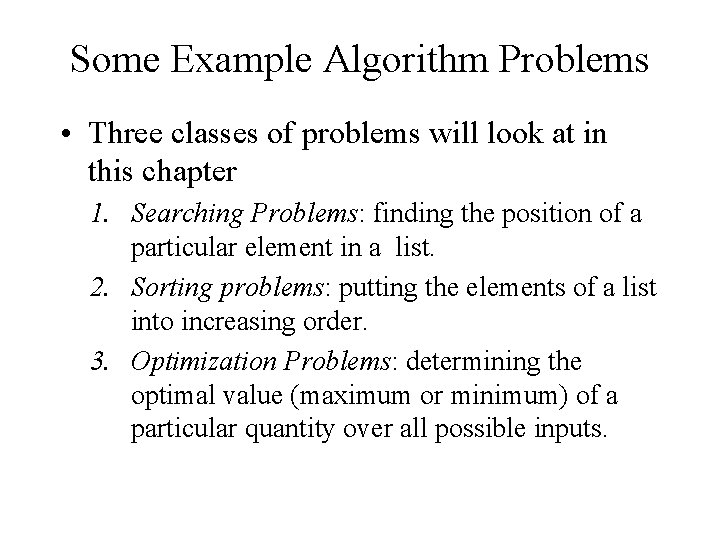 Some Example Algorithm Problems

• Three classes of problems will look at in this chapter

1. Searching Problems: finding the position of a particular element in a list.

2. Sorting problems: putting the elements of a list into increasing order.

3. Optimization Problems: determining the optimal value (maximum or minimum) of a particular quantity over all possible inputs.